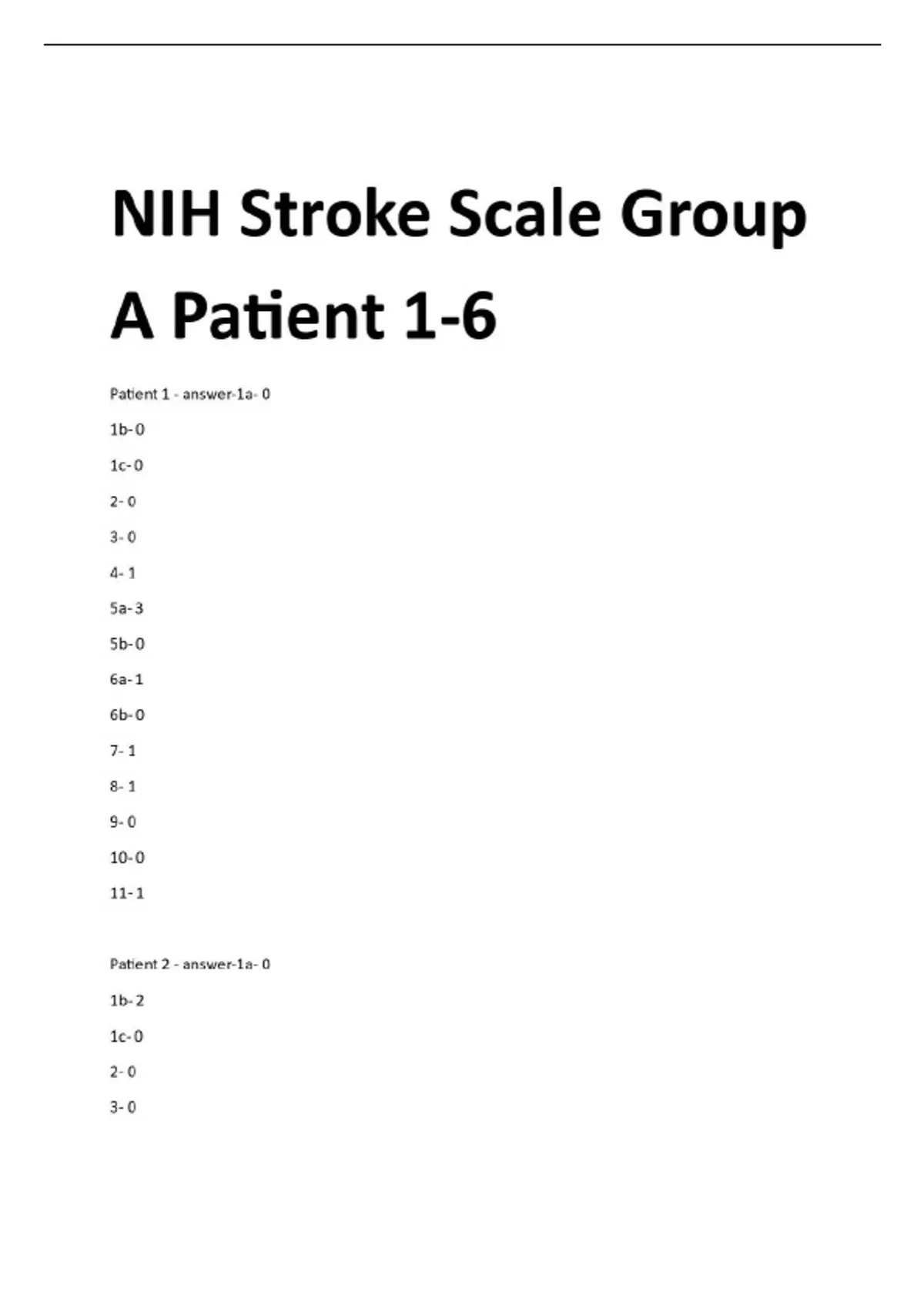 NIH Stroke Scale Group A Patient 1-6

Patient 1 - answer-1a- 0

1b- 0

1c- 0

2- 0

3- 0

4- 1

5a- 3

5b- 0

6a- 1

6b- 0

7- 1

8- 1

9- 0

10- 0

11- 1

Patient 2 - answer-1a- 0

1b- 2

1c- 0

2- 0

3- 0